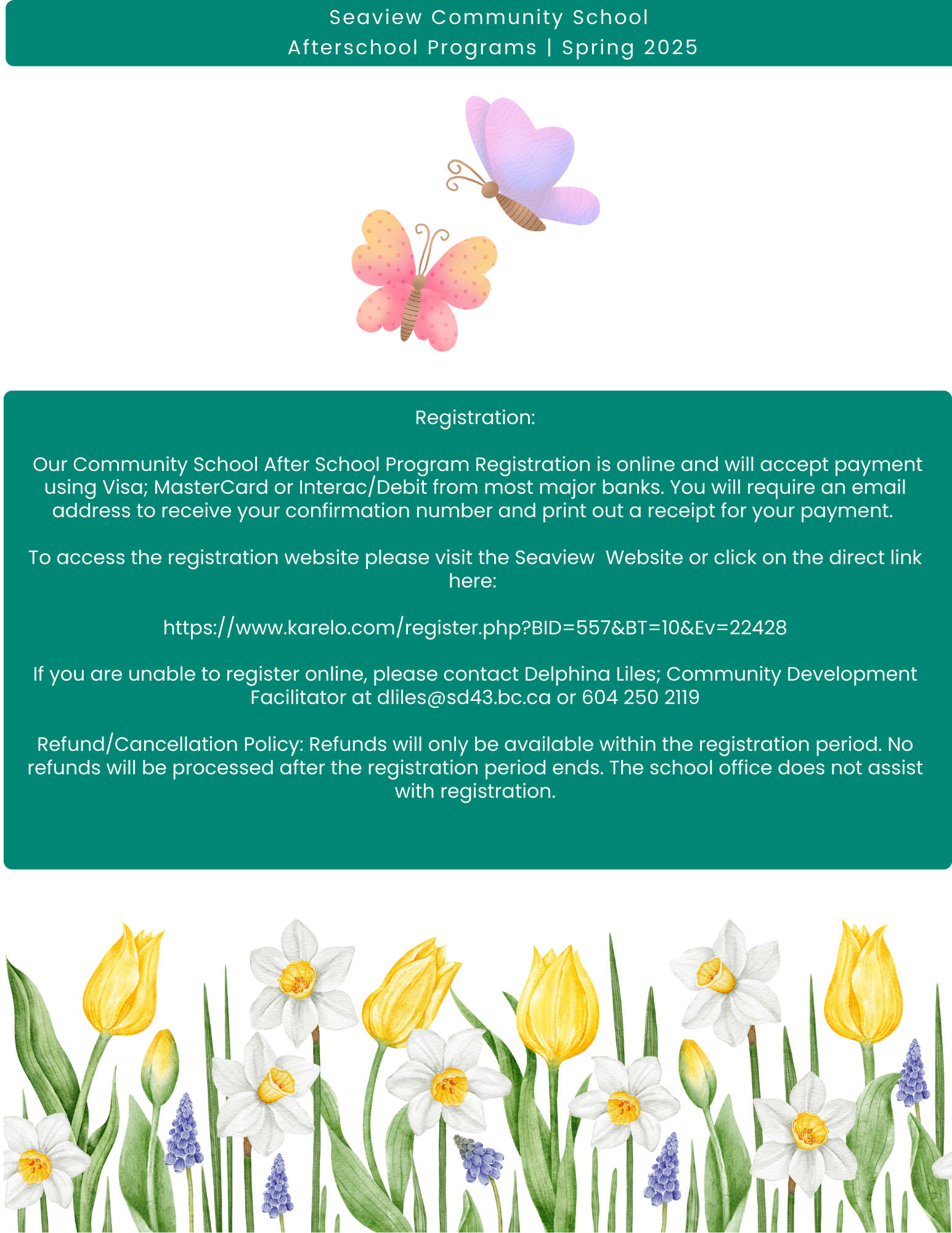 Seaview Community School
Afterschool Programs | Spring 2025

Registration:

Our Community School After School Program Registration is online and will accept payment using Visa; MasterCard or Interac/Debit from most major banks. You will require an email address to receive your confirmation number and print out a receipt for your payment.

To access the registration website please visit the Seaview Website or click on the direct link here:

https://www.karelo.com/register.php?BID=557&BT=10&Ev=22428

If you are unable to register online, please contact Delphina Liles; Community Development Facilitator at dliles@sd43.bc.ca or 604 250 2119

Refund/Cancellation Policy: Refunds will only be available within the registration period. No refunds will be processed after the registration period ends. The school office does not assist with registration.